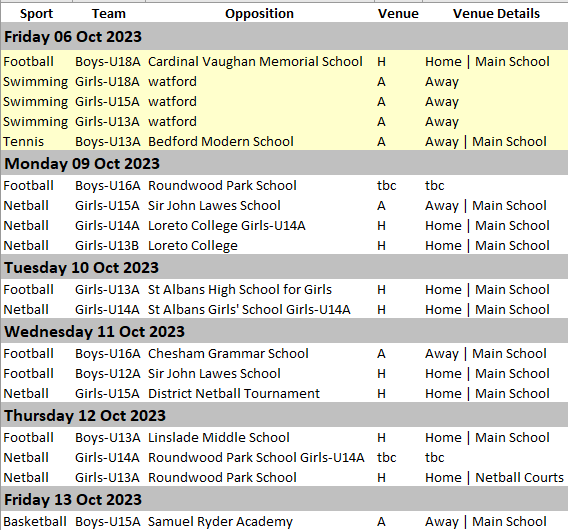 | Sport | Team | Opposition | Venue | Venue Details |
|---|---|---|---|---|
| **Friday 06 Oct 2023** | | | | |
| Football | Boys-U18A | Cardinal Vaughan Memorial School | H | Home \| Main School |
| Swimming | Girls-U18A | watford | A | Away |
| Swimming | Girls-U15A | watford | A | Away |
| Swimming | Girls-U13A | watford | A | Away |
| Tennis | Boys-U13A | Bedford Modern School | A | Away \| Main School |
| **Monday 09 Oct 2023** | | | | |
| Football | Boys-U16A | Roundwood Park School | tbc | tbc |
| Netball | Girls-U15A | Sir John Lawes School | A | Away \| Main School |
| Netball | Girls-U14A | Loreto College Girls-U14A | H | Home \| Main School |
| Netball | Girls-U13B | Loreto College | H | Home \| Main School |
| **Tuesday 10 Oct 2023** | | | | |
| Football | Girls-U13A | St Albans High School for Girls | H | Home \| Main School |
| Netball | Girls-U14A | St Albans Girls' School Girls-U14A | H | Home \| Main School |
| **Wednesday 11 Oct 2023** | | | | |
| Football | Boys-U16A | Chesham Grammar School | A | Away \| Main School |
| Football | Boys-U12A | Sir John Lawes School | H | Home \| Main School |
| Netball | Girls-U15A | District Netball Tournament | H | Home \| Main School |
| **Thursday 12 Oct 2023** | | | | |
| Football | Boys-U13A | Linslade Middle School | H | Home \| Main School |
| Netball | Girls-U14A | Roundwood Park School Girls-U14A | tbc | tbc |
| Netball | Girls-U13A | Roundwood Park School | H | Home \| Netball Courts |
| **Friday 13 Oct 2023** | | | | |
| Basketball | Boys-U15A | Samuel Ryder Academy | A | Away \| Main School |